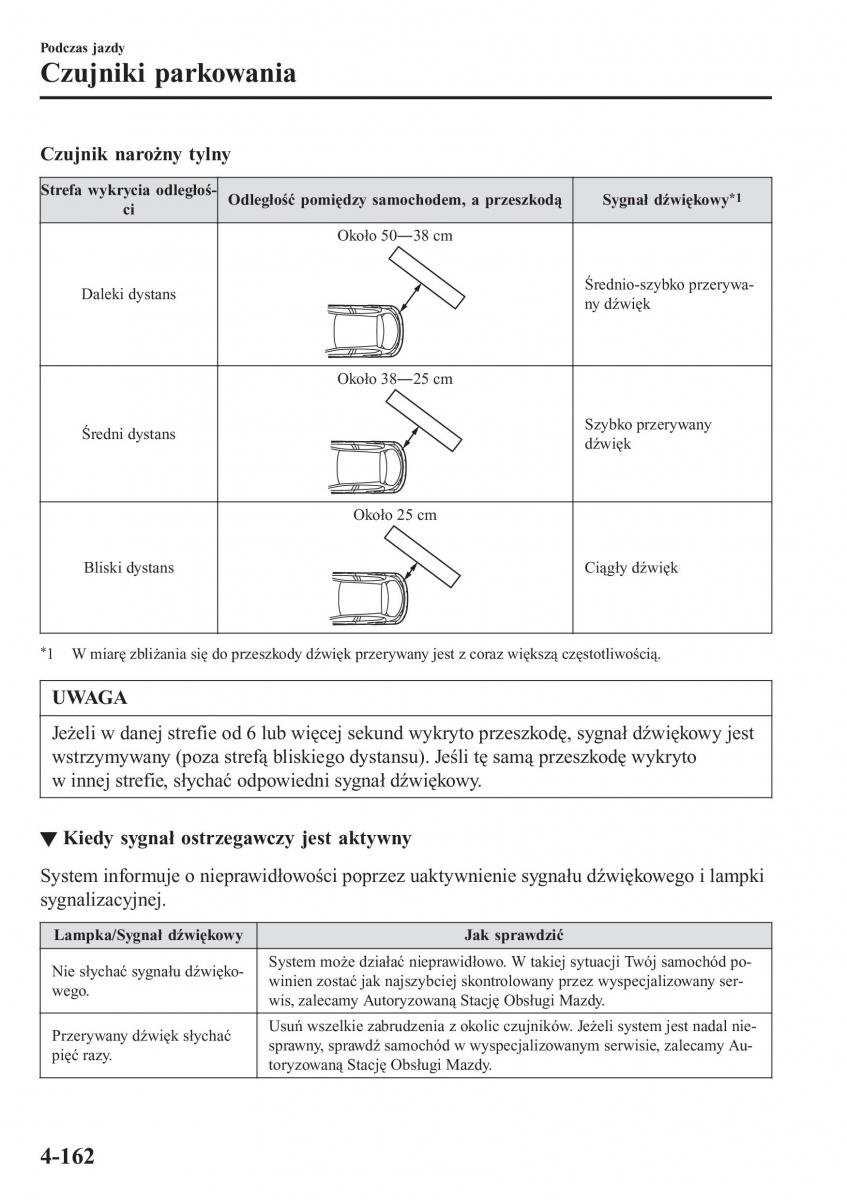 Podczas jazdy

Czujniki parkowania

Czujnik narożny tylny

| Strefa wykrycia odległości | Odległość pomiędzy samochodem, a przeszkodą | Sygnał dźwiękowy*1 |
|---|---|---|
| Daleki dystans | Około 50—38 cm | Średnio-szybko przerywany dźwięk |
| Średni dystans | Około 38—25 cm | Szybko przerywany dźwięk |
| Bliski dystans | Około 25 cm | Ciągły dźwięk |

*1 W miarę zbliżania się do przeszkody dźwięk przerywany jest z coraz większą częstotliwością.

UWAGA

Jeżeli w danej strefie od 6 lub więcej sekund wykryto przeszkodę, sygnał dźwiękowy jest wstrzymywany (poza strefą bliskiego dystansu). Jeśli tę samą przeszkodę wykryto w innej strefie, słychać odpowiedni sygnał dźwiękowy.

▼ Kiedy sygnał ostrzegawczy jest aktywny

System informuje o nieprawidłowości poprzez uaktywnienie sygnału dźwiękowego i lampki sygnalizacyjnej.

| Lampka/Sygnał dźwiękowy | Jak sprawdzić |
|---|---|
| Nie słychać sygnału dźwiękowego. | System może działać nieprawidłowo. W takiej sytuacji Twój samochód powinien zostać jak najszybciej skontrolowany przez wyspecjalizowany serwis, zalecamy Autoryzowaną Stację Obsługi Mazdy. |
| Przerywany dźwięk słychać pięć razy. | Usuń wszelkie zabrudzenia z okolic czujników. Jeżeli system jest nadal niesprawny, sprawdź samochód w wyspecjalizowanym serwisie, zalecamy Autoryzowaną Stację Obsługi Mazdy. |

4-162